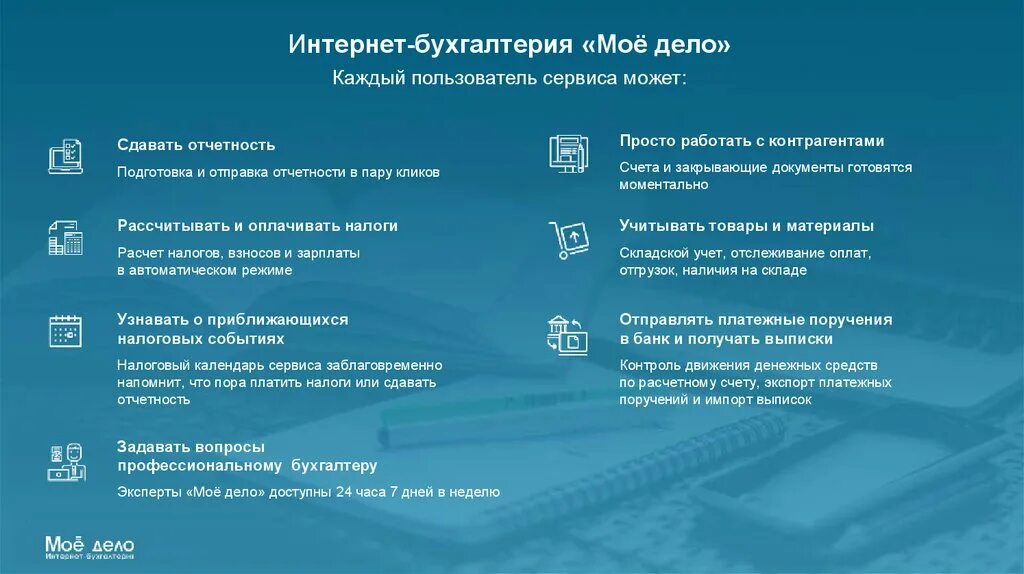 Интернет-бухгалтерия «Моё дело»
Каждый пользователь сервиса может:

Сдавать отчетность
Подготовка и отправка отчетности в пару кликов

Рассчитывать и оплачивать налоги
Расчет налогов, взносов и зарплаты в автоматическом режиме

Узнавать о приближающихся налоговых событиях
Налоговый календарь сервиса заблаговременно напомнит, что пора платить налоги или сдавать отчетность

Задавать вопросы профессиональному бухгалтеру
Эксперты «Моё дело» доступны 24 часа 7 дней в неделю

Просто работать с контрагентами
Счета и закрывающие документы готовятся моментально

Учитывать товары и материалы
Складской учет, отслеживание оплат, отгрузок, наличия на складе

Отправлять платежные поручения в банк и получать выписки
Контроль движения денежных средств по расчетному счету, экспорт платежных поручений и импорт выписок

Моё дело
Интернет-бухгалтерия